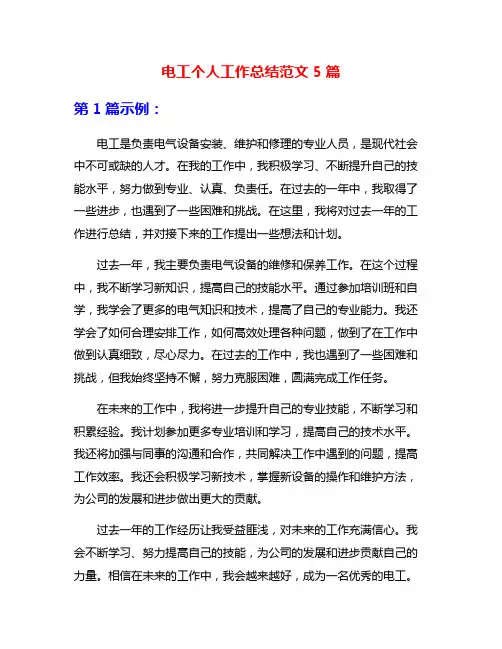 电工个人工作总结范文 5 篇

第 1 篇示例：

电工是负责电气设备安装、维护和修理的专业人员，是现代社会中不可或缺的人才。在我的工作中，我积极学习、不断提升自己的技能水平，努力做到专业、认真、负责任。在过去的一年中，我取得了一些进步，也遇到了一些困难和挑战。在这里，我将对过去一年的工作进行总结，并对接下来的工作提出一些想法和计划。

过去一年，我主要负责电气设备的维修和保养工作。在这个过程中，我不断学习新知识，提高自己的技能水平。通过参加培训班和自学，我学会了更多的电气知识和技术，提高了自己的专业能力。我还学会了如何合理安排工作，如何高效处理各种问题，做到了在工作中做到认真细致，尽心尽力。在过去的工作中，我也遇到了一些困难和挑战，但我始终坚持不懈，努力克服困难，圆满完成工作任务。

在未来的工作中，我将进一步提升自己的专业技能，不断学习和积累经验。我计划参加更多专业培训和学习，提高自己的技术水平。我还将加强与同事的沟通和合作，共同解决工作中遇到的问题，提高工作效率。我还会积极学习新技术，掌握新设备的操作和维护方法，为公司的发展和进步做出更大的贡献。

过去一年的工作经历让我受益匪浅，对未来的工作充满信心。我会不断学习、努力提高自己的技能，为公司的发展和进步贡献自己的力量。相信在未来的工作中，我会越来越好，成为一名优秀的电工。